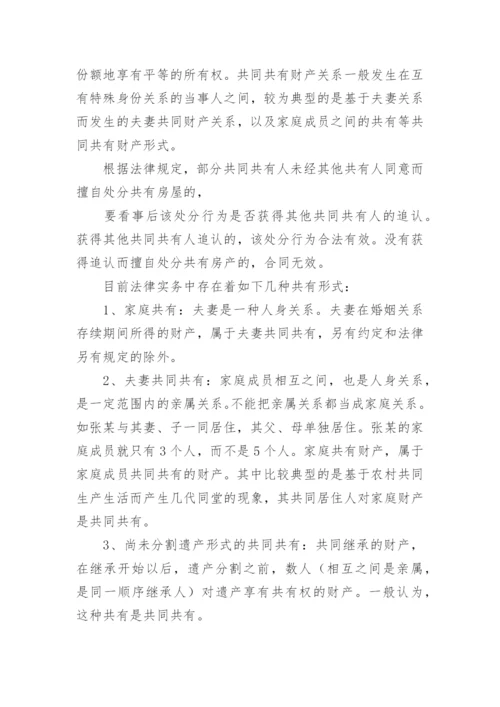 份额地享有平等的所有权。共同共有财产关系一般发生在互有特殊身份关系的当事人之间，较为典型的是基于夫妻关系而发生的夫妻共同财产关系，以及家庭成员之间的共有等共同共有财产形式。

根据法律规定，部分共同共有人未经其他共有人同意而擅自处分共有房屋的，

要看事后该处分行为是否获得其他共同共有人的追认。获得其他共同共有人追认的，该处分行为合法有效。没有获得追认而擅自处分共有房产的，合同无效。

目前法律实务中存在着如下几种共有形式：

1、家庭共有：夫妻是一种人身关系。夫妻在婚姻关系存续期间所得的财产，属于夫妻共同共有，另有约定和法律另有规定的除外。

2、夫妻共同共有：家庭成员相互之间，也是人身关系，是一定范围内的亲属关系。不能把亲属关系都当成家庭关系。如张某与其妻、子一同居住，其父、母单独居住。张某的家庭成员就只有3个人，而不是5个人。家庭共有财产，属于家庭成员共同共有的财产。其中比较典型的是基于农村共同生产生活而产生几代同堂的现象，其共同居住人对家庭财产是共同共有。

3、尚未分割遗产形式的共同共有：共同继承的财产，在继承开始以后，遗产分割之前，数人（相互之间是亲属，是同一顺序继承人）对遗产享有共有权的财产。一般认为，这种共有是共同共有。